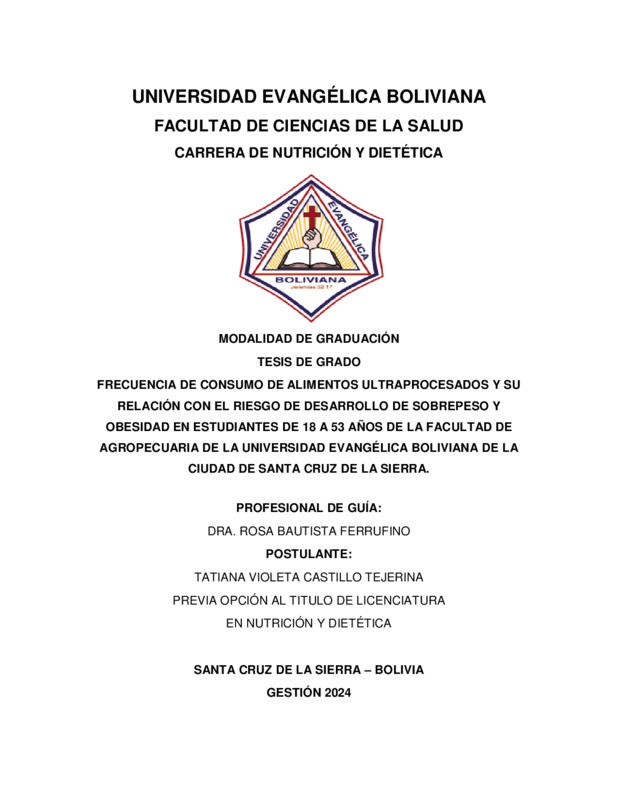 UNIVERSIDAD EVANGÉLICA BOLIVIANA
FACULTAD DE CIENCIAS DE LA SALUD
CARRERA DE NUTRICIÓN Y DIETÉTICA

UNIVERSIDAD EVANGÉLICA
BOLIVIANA
Jeremías 32:17

MODALIDAD DE GRADUACIÓN
TESIS DE GRADO
FRECUENCIA DE CONSUMO DE ALIMENTOS ULTRAPROCESADOS Y SU RELACIÓN CON EL RIESGO DE DESARROLLO DE SOBREPESO Y OBESIDAD EN ESTUDIANTES DE 18 A 53 AÑOS DE LA FACULTAD DE AGROPECUARIA DE LA UNIVERSIDAD EVANGÉLICA BOLIVIANA DE LA CIUDAD DE SANTA CRUZ DE LA SIERRA.

PROFESIONAL DE GUÍA:
DRA. ROSA BAUTISTA FERRUFINO
POSTULANTE:
TATIANA VIOLETA CASTILLO TEJERINA
PREVIA OPCIÓN AL TITULO DE LICENCIATURA
EN NUTRICIÓN Y DIETÉTICA

SANTA CRUZ DE LA SIERRA – BOLIVIA
GESTIÓN 2024